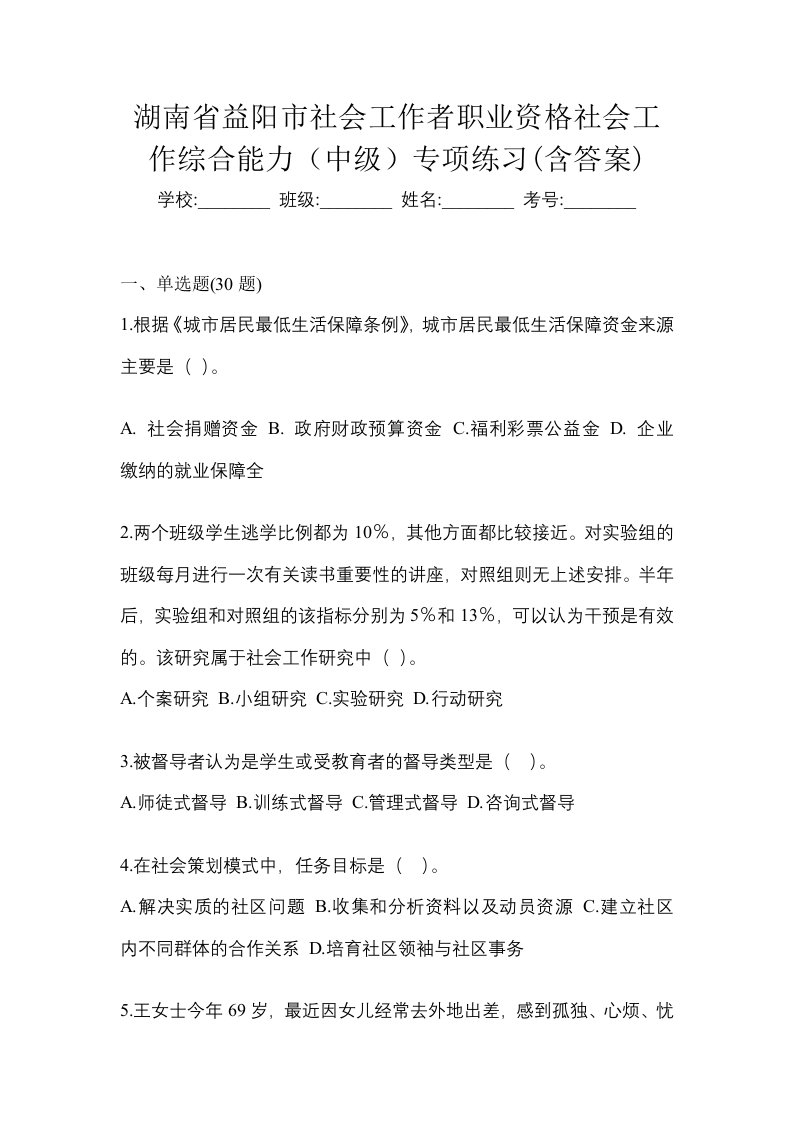 湖南省益阳市社会工作者职业资格社会工作综合能力（中级）专项练习(含答案)

学校:________ 班级:________ 姓名:________ 考号:________

一、单选题(30 题)

1.根据《城市居民最低生活保障条例》，城市居民最低生活保障资金来源主要是（ ）。

A. 社会捐赠资金 B. 政府财政预算资金 C.福利彩票公益金 D. 企业缴纳的就业保障全

2.两个班级学生逃学比例都为 10%，其他方面都比较接近。对实验组的班级每月进行一次有关读书重要性的讲座，对照组则无上述安排。半年后，实验组和对照组的该指标分别为 5%和 13%，可以认为干预是有效的。该研究属于社会工作研究中（ ）。

A.个案研究 B.小组研究 C.实验研究 D.行动研究

3.被督导者认为是学生或受教育者的督导类型是（ ）。

A.师徒式督导 B.训练式督导 C.管理式督导 D.咨询式督导

4.在社会策划模式中，任务目标是（ ）。

A.解决实质的社区问题 B.收集和分析资料以及动员资源 C.建立社区内不同群体的合作关系 D.培育社区领袖与社区事务

5.王女士今年 69 岁，最近因女儿经常去外地出差，感到孤独、心烦、忧